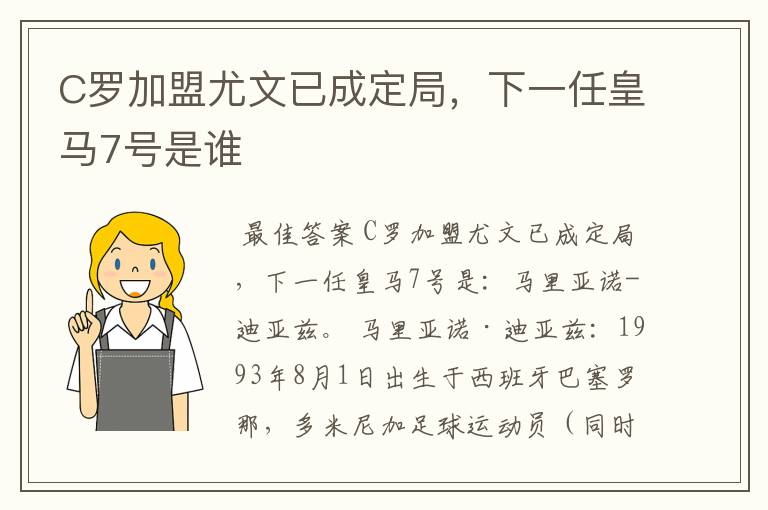 C罗加盟尤文已成定局，下一任皇马7号是谁

最佳答案C罗加盟尤文已成定局，下一任皇马7号是：马里亚诺-迪亚兹。马里亚诺·迪亚兹：1993年8月1日出生于西班牙巴塞罗那，多米尼加足球运动员（同时